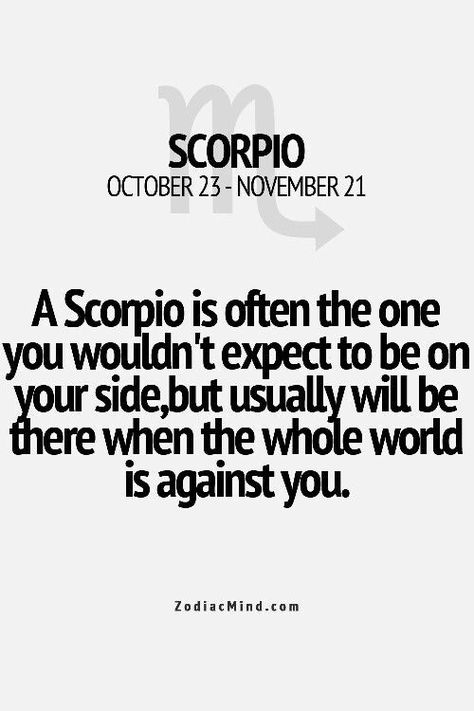 SCORPIO
OCTOBER 23 - NOVEMBER 21

A Scorpio is often the one you wouldn't expect to be on your side,but usually will be there when the whole world is against you.

ZodiacMind.com